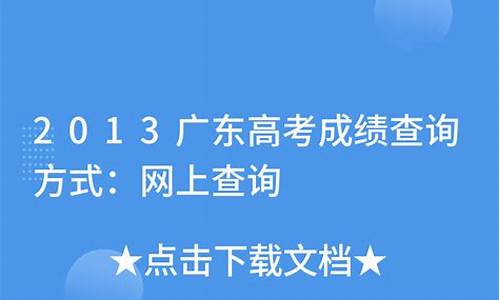 2013广东高考成绩查询方式：网上查询

★点击下载文档★